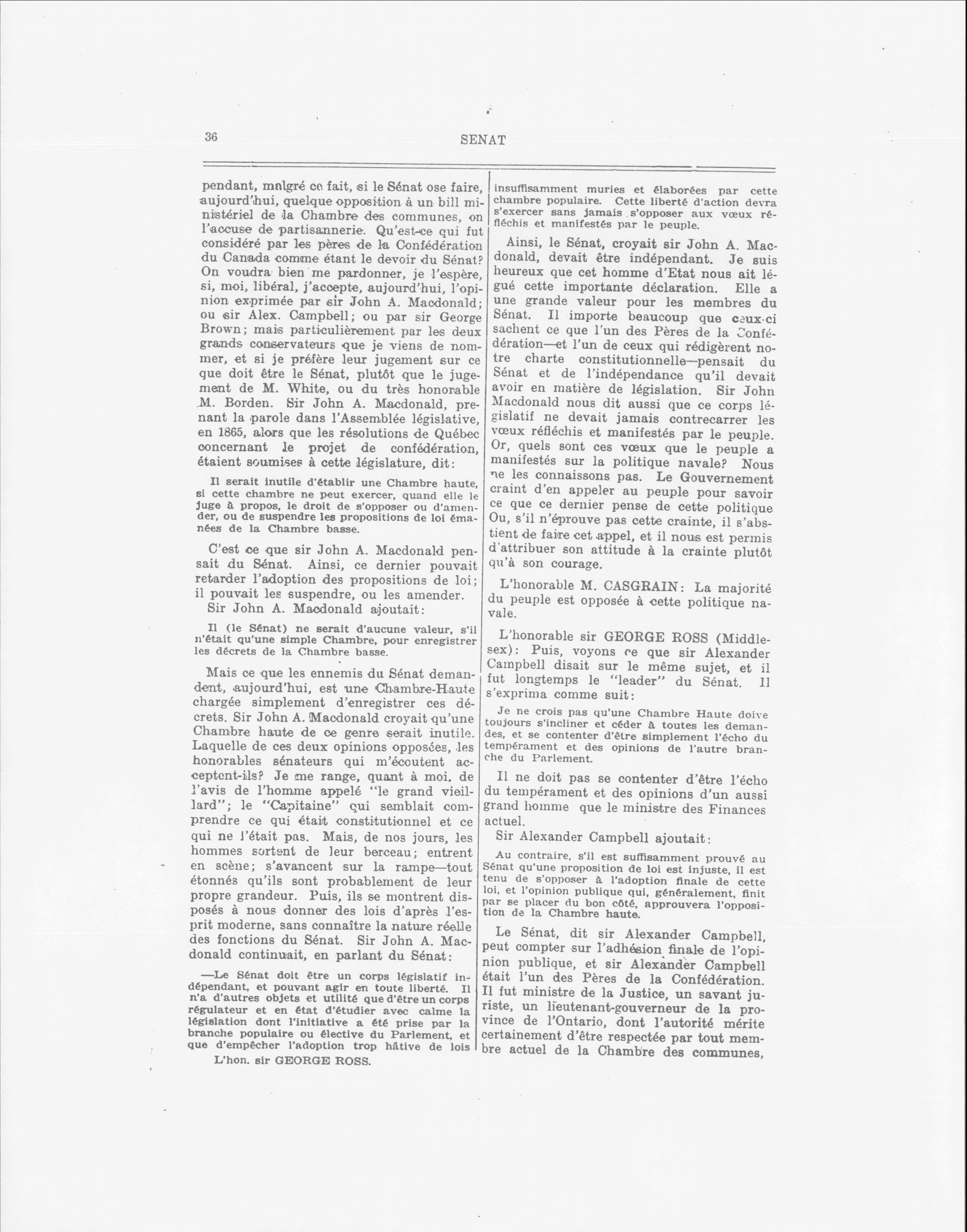 36 SENAT

pendant, malgré ce fait, si le Sénat ose faire, aujourd'hui, quelque opposition à un bill ministériel de la Chambre des communes, on l'accuse de partisannerie. Qu'est-ce qui fut considéré par les pères de la Confédération du Canada comme étant le devoir du Sénat? On voudra bien me pardonner, je l'espère, si, moi, libéral, j'accepte, aujourd'hui, l'opinion exprimée par sir John A. Macdonald; ou sir Alex. Campbell; ou par sir George Brown; mais particulièrement par les deux grands conservateurs que je viens de nommer, et si je préfère leur jugement sur ce que doit être le Sénat, plutôt que le jugement de M. White, ou du très honorable M. Borden. Sir John A. Macdonald, prenant la parole dans l'Assemblée législative, en 1865, alors que les résolutions de Québec concernant le projet de confédération, étaient soumises à cette législature, dit:

Il serait inutile d'établir une Chambre haute, si cette chambre ne peut exercer, quand elle le juge à propos, le droit de s'opposer ou d'amender, ou de suspendre les propositions de loi émanées de la Chambre basse.

C'est ce que sir John A. Macdonald pensait du Sénat. Ainsi, ce dernier pouvait retarder l'adoption des propositions de loi; il pouvait les suspendre, ou les amender.

Sir John A. Macdonald ajoutait:

Il (le Sénat) ne serait d'aucune valeur, s'il n'était qu'une simple Chambre, pour enregistrer les décrets de la Chambre basse.

Mais ce que les ennemis du Sénat demandent, aujourd'hui, est une Chambre-Haute chargée simplement d'enregistrer ces décrets. Sir John A. Macdonald croyait qu'une Chambre haute de ce genre serait inutile. Laquelle de ces deux opinions opposées, les honorables sénateurs qui m'écoutent acceptent-ils? Je me range, quant à moi. de l'avis de l'homme appelé "le grand vieillard"; le "Capitaine" qui semblait comprendre ce qui était constitutionnel et ce qui ne l'était pas. Mais, de nos jours, les hommes sortent de leur berceau; entrent en scène; s'avancent sur la rampe—tout étonnés qu'ils sont probablement de leur propre grandeur. Puis, ils se montrent disposés à nous donner des lois d'après l'esprit moderne, sans connaître la nature réelle des fonctions du Sénat. Sir John A. Macdonald continuait, en parlant du Sénat:

—Le Sénat doit être un corps législatif indépendant, et pouvant agir en toute liberté. Il n'a d'autres objets et utilité que d'être un corps régulateur et en état d'étudier avec calme la législation dont l'initiative a été prise par la branche populaire ou élective du Parlement, et que d'empêcher l'adoption trop hâtive de lois

L'hon. sir GEORGE ROSS.

insuffisamment muries et élaborées par cette chambre populaire. Cette liberté d'action devra s'exercer sans jamais s'opposer aux vœux réfléchis et manifestés par le peuple.

Ainsi, le Sénat, croyait sir John A. Macdonald, devait être indépendant. Je suis heureux que cet homme d'Etat nous ait légué cette importante déclaration. Elle a une grande valeur pour les membres du Sénat. Il importe beaucoup que ceux-ci sachent ce que l'un des Pères de la Confédération—et l'un de ceux qui rédigèrent notre charte constitutionnelle—pensait du Sénat et de l'indépendance qu'il devait avoir en matière de législation. Sir John Macdonald nous dit aussi que ce corps législatif ne devait jamais contrecarrer les vœux réfléchis et manifestés par le peuple. Or, quels sont ces vœux que le peuple a manifestés sur la politique navale? Nous ne les connaissons pas. Le Gouvernement craint d'en appeler au peuple pour savoir ce que ce dernier pense de cette politique Ou, s'il n'éprouve pas cette crainte, il s'abstient de faire cet appel, et il nous est permis d'attribuer son attitude à la crainte plutôt qu'à son courage.

L'honorable M. CASGRAIN: La majorité du peuple est opposée à cette politique navale.

L'honorable sir GEORGE ROSS (Middlesex): Puis, voyons ce que sir Alexander Campbell disait sur le même sujet, et il fut longtemps le "leader" du Sénat. Il s'exprima comme suit:

Je ne crois pas qu'une Chambre Haute doive toujours s'incliner et céder à toutes les demandes, et se contenter d'être simplement l'écho du tempérament et des opinions de l'autre branche du Parlement.

Il ne doit pas se contenter d'être l'écho du tempérament et des opinions d'un aussi grand homme que le ministre des Finances actuel.

Sir Alexander Campbell ajoutait:

Au contraire, s'il est suffisamment prouvé au Sénat qu'une proposition de loi est injuste, il est tenu de s'opposer à l'adoption finale de cette loi, et l'opinion publique qui, généralement, finit par se placer du bon côté, approuvera l'opposition de la Chambre haute.

Le Sénat, dit sir Alexander Campbell, peut compter sur l'adhésion finale de l'opinion publique, et sir Alexander Campbell était l'un des Pères de la Confédération. Il fut ministre de la Justice, un savant juriste, un lieutenant-gouverneur de la province de l'Ontario, dont l'autorité mérite certainement d'être respectée par tout membre actuel de la Chambre des communes,